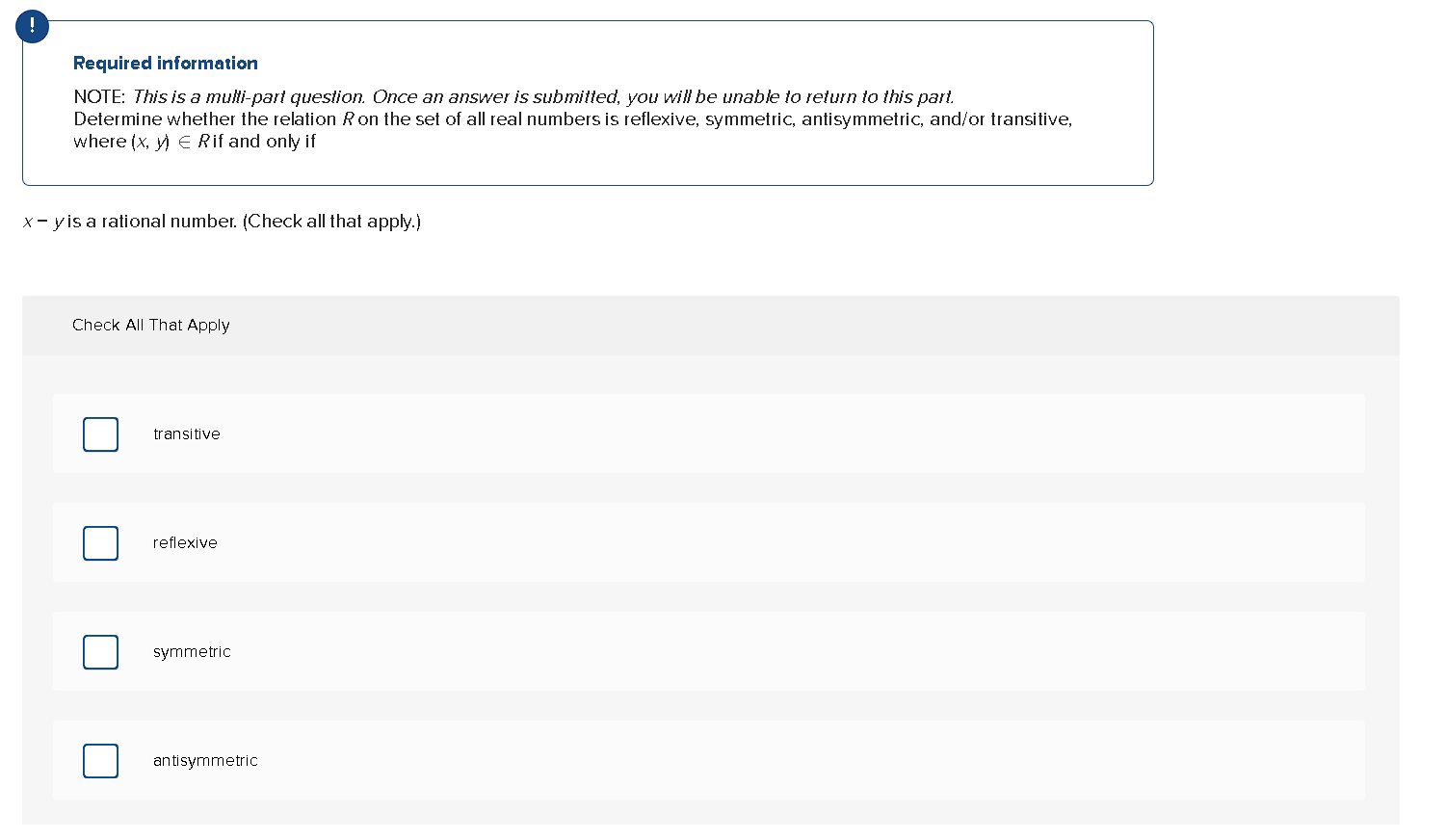 !

Required information

NOTE: This is a multi-part question. Once an answer is submitted, you will be unable to return to this part.
Determine whether the relation $R$ on the set of all real numbers is reflexive, symmetric, antisymmetric, and/or transitive, where $(x, y) \in R$ if and only if

$x - y$ is a rational number. (Check all that apply.)

Check All That Apply

transitive

reflexive

symmetric

antisymmetric